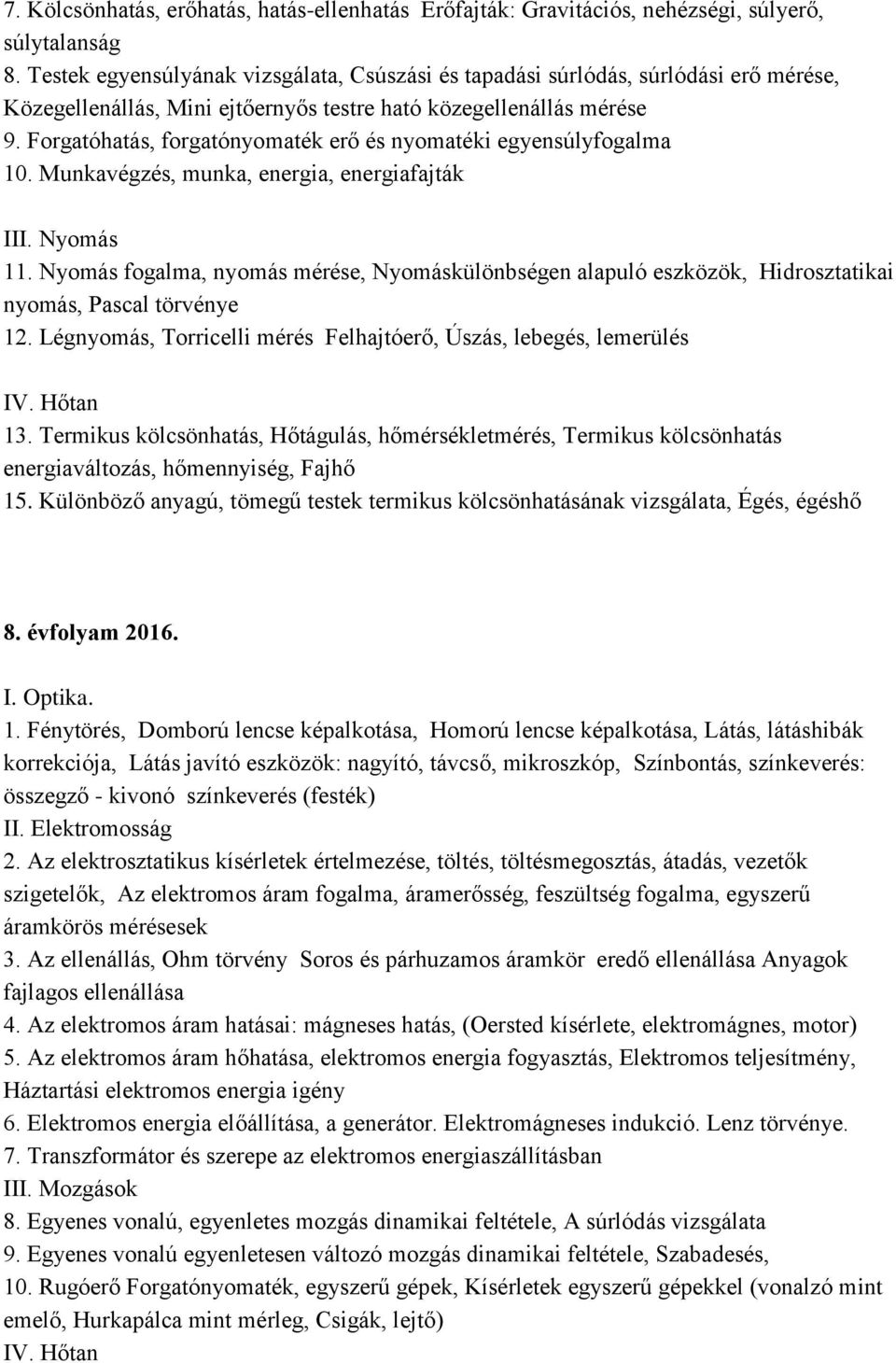 7. Kölcsönhatás, erőhatás, hatás-ellenhatás Erőfajták: Gravitációs, nehézségi, súlyerő, súlytalanság
8. Testek egyensúlyának vizsgálata, Csúszási és tapadási súrlódás, súrlódási erő mérése, Közegellenállás, Mini ejtőernyős testre ható közegellenállás mérése
9. Forgatóhatás, forgatónyomaték erő és nyomatéki egyensúlyfogalma
10. Munkavégzés, munka, energia, energiafajták

III. Nyomás
11. Nyomás fogalma, nyomás mérése, Nyomáskülönbségen alapuló eszközök, Hidrosztatikai nyomás, Pascal törvénye
12. Légnyomás, Torricelli mérés Felhajtóerő, Úszás, lebegés, lemerülés

IV. Hőtan
13. Termikus kölcsönhatás, Hőtágulás, hőmérsékletmérés, Termikus kölcsönhatás energiaváltozás, hőmennyiség, Fajhő
15. Különböző anyagú, tömegű testek termikus kölcsönhatásának vizsgálata, Égés, égéshő

8. évfolyam 2016.

I. Optika.
1. Fénytörés, Domború lencse képalkotása, Homorú lencse képalkotása, Látás, látáshibák korrekciója, Látás javító eszközök: nagyító, távcső, mikroszkóp, Színbontás, színkeverés: összegző - kivonó színkeverés (festék)
II. Elektromosság
2. Az elektrosztatikus kísérletek értelmezése, töltés, töltésmegosztás, átadás, vezetők szigetelők, Az elektromos áram fogalma, áramerősség, feszültség fogalma, egyszerű áramkörös mérésesek
3. Az ellenállás, Ohm törvény Soros és párhuzamos áramkör eredő ellenállása Anyagok fajlagos ellenállása
4. Az elektromos áram hatásai: mágneses hatás, (Oersted kísérlete, elektromágnes, motor)
5. Az elektromos áram hőhatása, elektromos energia fogyasztás, Elektromos teljesítmény, Háztartási elektromos energia igény
6. Elektromos energia előállítása, a generátor. Elektromágneses indukció. Lenz törvénye.
7. Transzformátor és szerepe az elektromos energiaszállításban
III. Mozgások
8. Egyenes vonalú, egyenletes mozgás dinamikai feltétele, A súrlódás vizsgálata
9. Egyenes vonalú egyenletesen változó mozgás dinamikai feltétele, Szabadesés,
10. Rugóerő Forgatónyomaték, egyszerű gépek, Kísérletek egyszerű gépekkel (vonalzó mint emelő, Hurkapálca mint mérleg, Csigák, lejtő)
IV. Hőtan